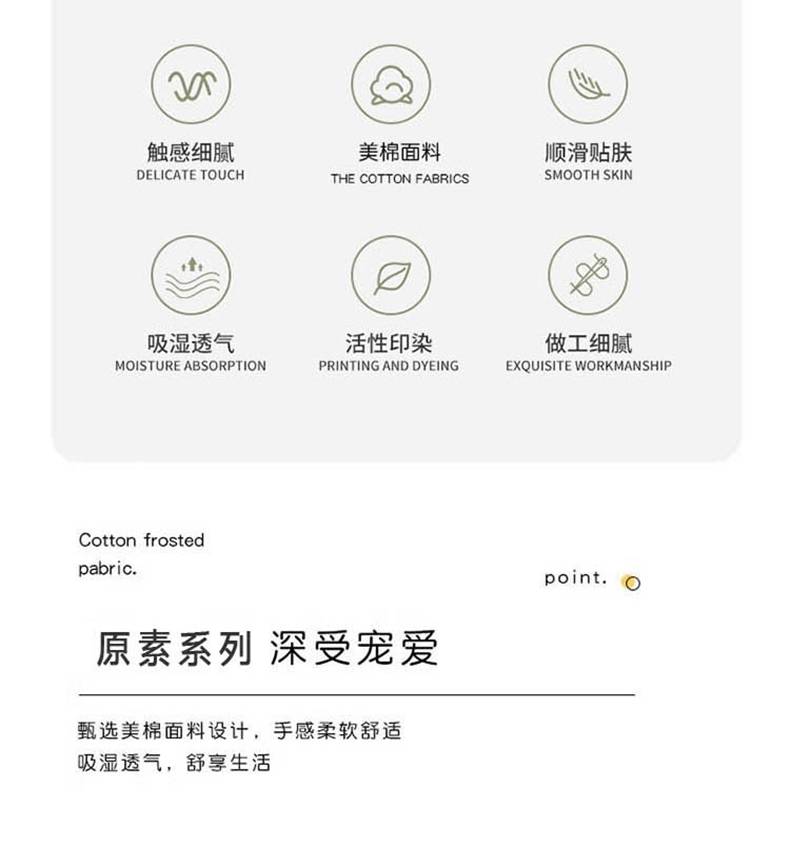 触感细腻
DELICATE TOUCH

美棉面料
THE COTTON FABRICS

顺滑贴肤
SMOOTH SKIN

吸湿透气
MOISTURE ABSORPTION

活性印染
PRINTING AND DYEING

做工细腻
EXQUISITE WORKMANSHIP

Cotton frosted
pabric.

point.

原素系列 深受宠爱

甄选美棉面料设计，手感柔软舒适
吸湿透气，舒享生活